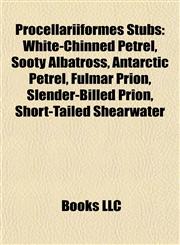 Procellariiformes Stubs: White-Chinned Petrel, Sooty Albatross, Antarctic Petrel, Fulmar Prion, Slender-Billed Prion, Short-Tailed Shearwater

Books LLC